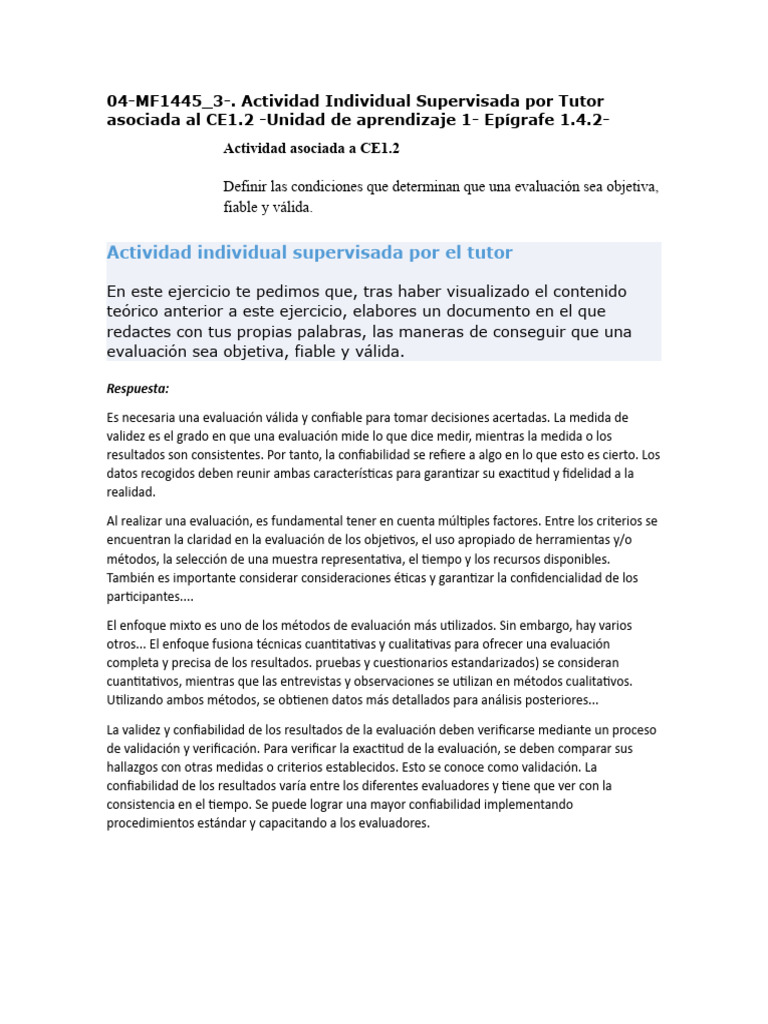 04-MF1445_3-. Actividad Individual Supervisada por Tutor asociada al CE1.2 -Unidad de aprendizaje 1- Epígrafe 1.4.2-

Actividad asociada a CE1.2

Definir las condiciones que determinan que una evaluación sea objetiva, fiable y válida.

Actividad individual supervisada por el tutor

En este ejercicio te pedimos que, tras haber visualizado el contenido teórico anterior a este ejercicio, elabores un documento en el que redactes con tus propias palabras, las maneras de conseguir que una evaluación sea objetiva, fiable y válida.

Respuesta:

Es necesaria una evaluación válida y confiable para tomar decisiones acertadas. La medida de validez es el grado en que una evaluación mide lo que dice medir, mientras la medida o los resultados son consistentes. Por tanto, la confiabilidad se refiere a algo en lo que esto es cierto. Los datos recogidos deben reunir ambas características para garantizar su exactitud y fidelidad a la realidad.

Al realizar una evaluación, es fundamental tener en cuenta múltiples factores. Entre los criterios se encuentran la claridad en la evaluación de los objetivos, el uso apropiado de herramientas y/o métodos, la selección de una muestra representativa, el tiempo y los recursos disponibles. También es importante considerar consideraciones éticas y garantizar la confidencialidad de los participantes....

El enfoque mixto es uno de los métodos de evaluación más utilizados. Sin embargo, hay varios otros... El enfoque fusiona técnicas cuantitativas y cualitativas para ofrecer una evaluación completa y precisa de los resultados. pruebas y cuestionarios estandarizados) se consideran cuantitativos, mientras que las entrevistas y observaciones se utilizan en métodos cualitativos. Utilizando ambos métodos, se obtienen datos más detallados para análisis posteriores...

La validez y confiabilidad de los resultados de la evaluación deben verificarse mediante un proceso de validación y verificación. Para verificar la exactitud de la evaluación, se deben comparar sus hallazgos con otras medidas o criterios establecidos. Esto se conoce como validación. La confiabilidad de los resultados varía entre los diferentes evaluadores y tiene que ver con la consistencia en el tiempo. Se puede lograr una mayor confiabilidad implementando procedimientos estándar y capacitando a los evaluadores.